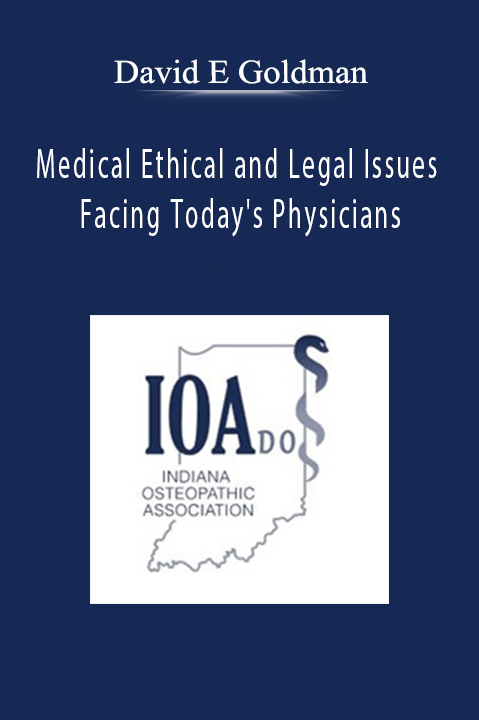 David E Goldman

Medical Ethical and Legal Issues Facing Today's Physicians

IOA DO

INDIANA OSTEOPATHIC ASSOCIATION